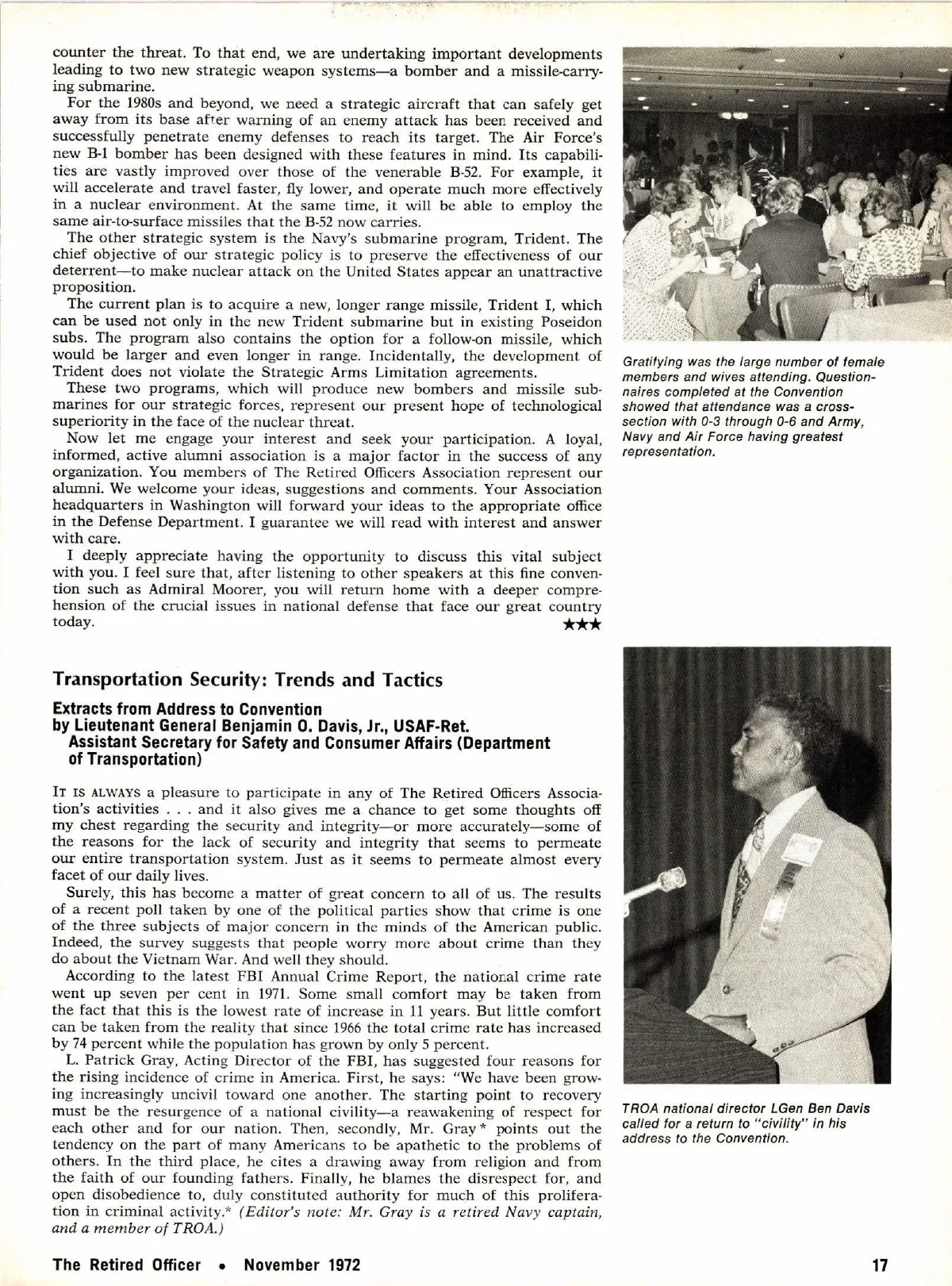 counter the threat. To that end, we are undertaking important developments leading to two new strategic weapon systems—a bomber and a missile-carrying submarine.

For the 1980s and beyond, we need a strategic aircraft that can safely get away from its base after warning of an enemy attack has been received and successfully penetrate enemy defenses to reach its target. The Air Force's new B-1 bomber has been designed with these features in mind. Its capabilities are vastly improved over those of the venerable B-52. For example, it will accelerate and travel faster, fly lower, and operate much more effectively in a nuclear environment. At the same time, it will be able to employ the same air-to-surface missiles that the B-52 now carries.

The other strategic system is the Navy's submarine program, Trident. The chief objective of our strategic policy is to preserve the effectiveness of our deterrent—to make nuclear attack on the United States appear an unattractive proposition.

The current plan is to acquire a new, longer range missile, Trident I, which can be used not only in the new Trident submarine but in existing Poseidon subs. The program also contains the option for a follow-on missile, which would be larger and even longer in range. Incidentally, the development of Trident does not violate the Strategic Arms Limitation agreements.

These two programs, which will produce new bombers and missile submarines for our strategic forces, represent our present hope of technological superiority in the face of the nuclear threat.

Now let me engage your interest and seek your participation. A loyal, informed, active alumni association is a major factor in the success of any organization. You members of The Retired Officers Association represent our alumni. We welcome your ideas, suggestions and comments. Your Association headquarters in Washington will forward your ideas to the appropriate office in the Defense Department. I guarantee we will read with interest and answer with care.

I deeply appreciate having the opportunity to discuss this vital subject with you. I feel sure that, after listening to other speakers at this fine convention such as Admiral Moorer, you will return home with a deeper comprehension of the crucial issues in national defense that face our great country today. ★★★

Gratifying was the large number of female members and wives attending. Questionnaires completed at the Convention showed that attendance was a cross-section with 0-3 through 0-6 and Army, Navy and Air Force having greatest representation.

Transportation Security: Trends and Tactics

Extracts from Address to Convention
by Lieutenant General Benjamin O. Davis, Jr., USAF-Ret.
Assistant Secretary for Safety and Consumer Affairs (Department of Transportation)

IT IS ALWAYS a pleasure to participate in any of The Retired Officers Association's activities . . . and it also gives me a chance to get some thoughts off my chest regarding the security and integrity—or more accurately—some of the reasons for the lack of security and integrity that seems to permeate our entire transportation system. Just as it seems to permeate almost every facet of our daily lives.

Surely, this has become a matter of great concern to all of us. The results of a recent poll taken by one of the political parties show that crime is one of the three subjects of major concern in the minds of the American public. Indeed, the survey suggests that people worry more about crime than they do about the Vietnam War. And well they should.

According to the latest FBI Annual Crime Report, the national crime rate went up seven per cent in 1971. Some small comfort may be taken from the fact that this is the lowest rate of increase in 11 years. But little comfort can be taken from the reality that since 1966 the total crime rate has increased by 74 percent while the population has grown by only 5 percent.

L. Patrick Gray, Acting Director of the FBI, has suggested four reasons for the rising incidence of crime in America. First, he says: "We have been growing increasingly uncivil toward one another. The starting point to recovery must be the resurgence of a national civility—a reawakening of respect for each other and for our nation. Then, secondly, Mr. Gray* points out the tendency on the part of many Americans to be apathetic to the problems of others. In the third place, he cites a drawing away from religion and from the faith of our founding fathers. Finally, he blames the disrespect for, and open disobedience to, duly constituted authority for much of this proliferation in criminal activity.* (Editor's note: Mr. Gray is a retired Navy captain, and a member of TROA.)

TROA national director LGen Ben Davis called for a return to "civility" in his address to the Convention.

The Retired Officer • November 1972 17